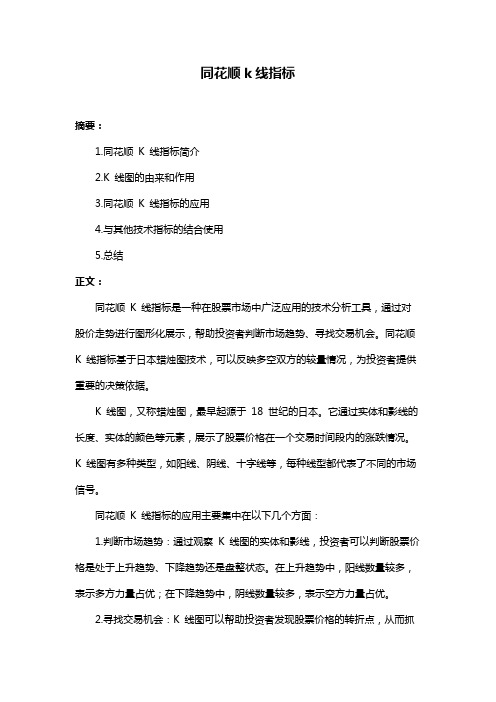 同花顺 k 线指标

摘要：

1.同花顺 K 线指标简介

2.K 线图的由来和作用

3.同花顺 K 线指标的应用

4.与其他技术指标的结合使用

5.总结

正文：

同花顺 K 线指标是一种在股票市场中广泛应用的技术分析工具，通过对股价走势进行图形化展示，帮助投资者判断市场趋势、寻找交易机会。同花顺 K 线指标基于日本蜡烛图技术，可以反映多空双方的较量情况，为投资者提供重要的决策依据。

K 线图，又称蜡烛图，最早起源于 18 世纪的日本。它通过实体和影线的长度、实体的颜色等元素，展示了股票价格在一个交易时间段内的涨跌情况。K 线图有多种类型，如阳线、阴线、十字线等，每种线型都代表了不同的市场信号。

同花顺 K 线指标的应用主要集中在以下几个方面：

1.判断市场趋势：通过观察 K 线图的实体和影线，投资者可以判断股票价格是处于上升趋势、下降趋势还是盘整状态。在上升趋势中，阳线数量较多，表示多方力量占优；在下降趋势中，阴线数量较多，表示空方力量占优。

2.寻找交易机会：K 线图可以帮助投资者发现股票价格的转折点，从而抓